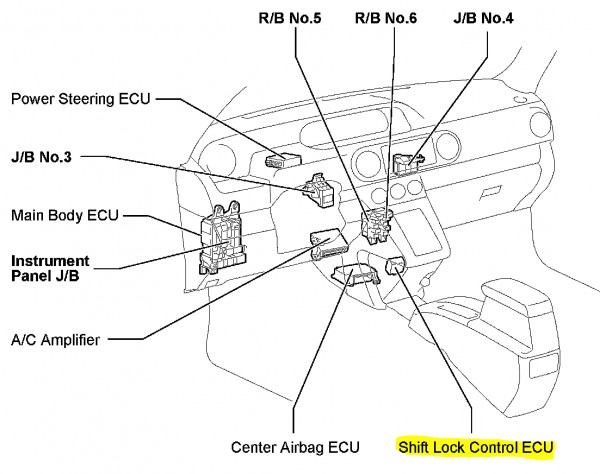 R/B No.5
R/B No.6
J/B No.4
Power Steering ECU
J/B No.3
Main Body ECU
Instrument Panel J/B
A/C Amplifier
Center Airbag ECU
Shift Lock Control ECU